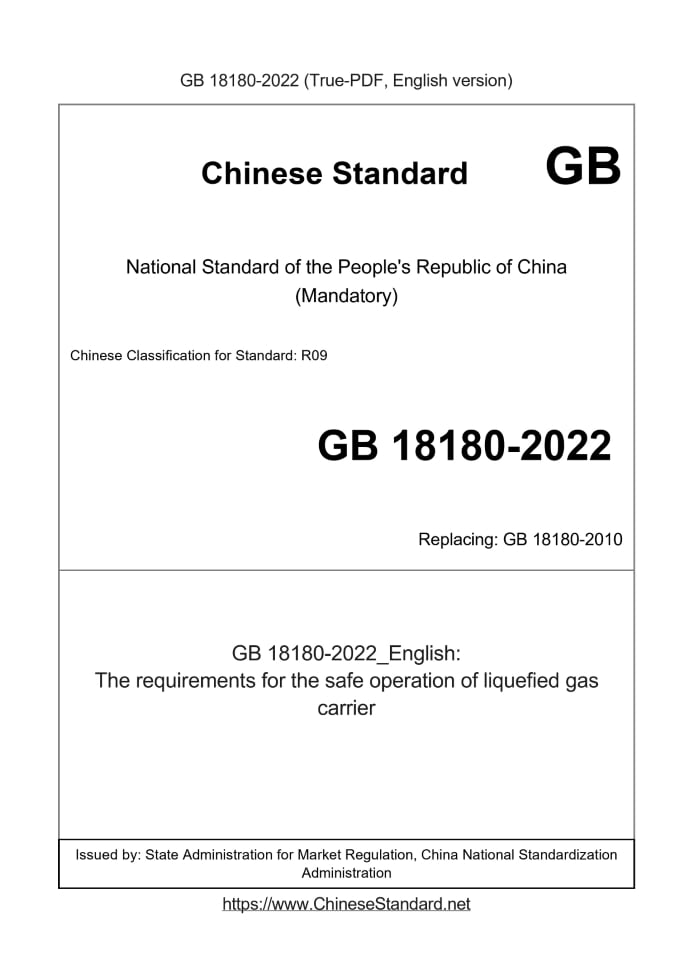 GB 18180-2022 (True-PDF, English version)

Chinese Standard GB

National Standard of the People's Republic of China
(Mandatory)

Chinese Classification for Standard: R09

GB 18180-2022

Replacing: GB 18180-2010

GB 18180-2022_English:
The requirements for the safe operation of liquefied gas carrier

Issued by: State Administration for Market Regulation, China National Standardization Administration

https://www.ChineseStandard.net